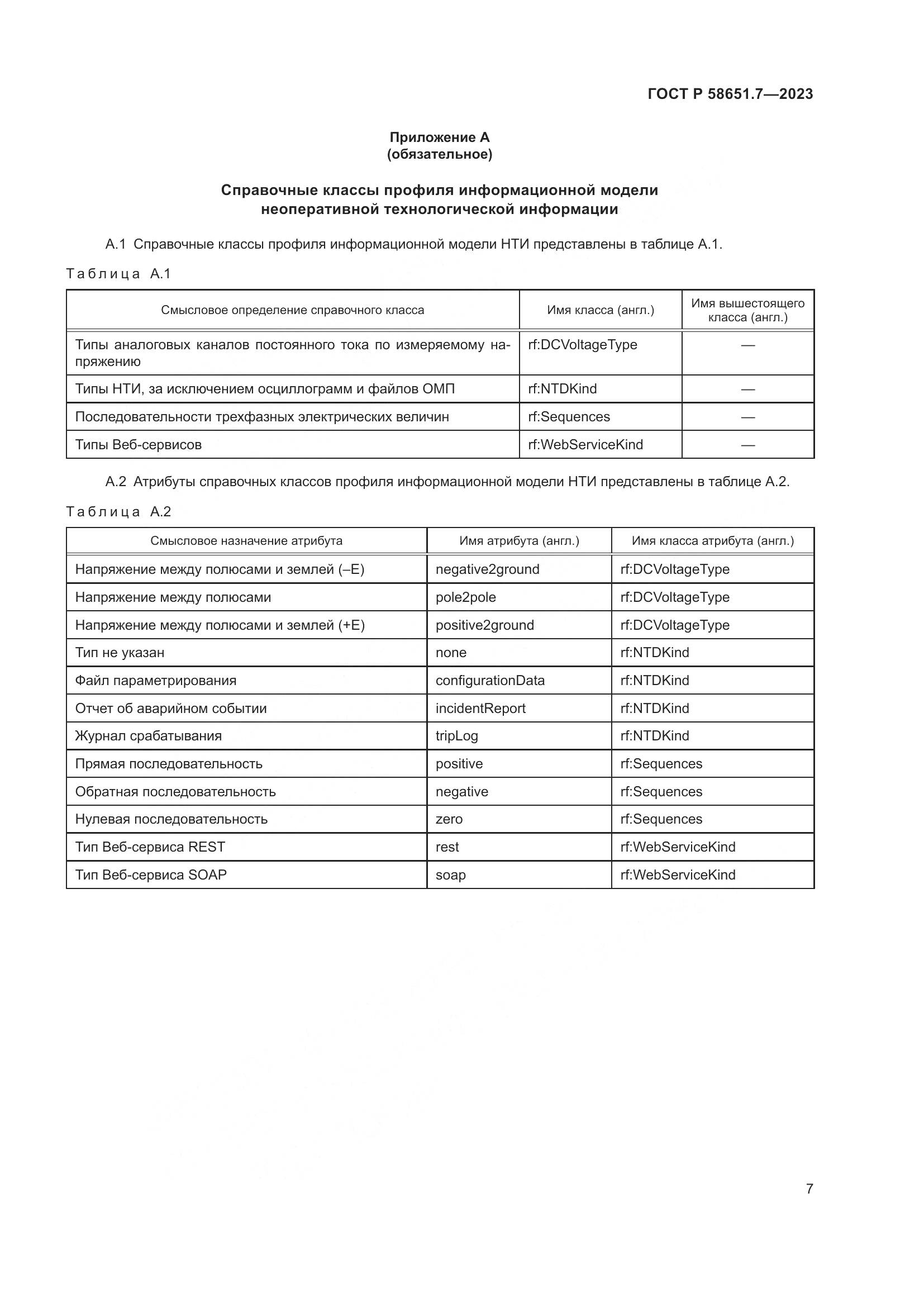 ГОСТ Р 58651.7—2023

Приложение А
(обязательное)

Справочные классы профиля информационной модели неоперативной технологической информации

А.1 Справочные классы профиля информационной модели НТИ представлены в таблице А.1.

Таблица А.1

| Смысловое определение справочного класса | Имя класса (англ.) | Имя вышестоящего класса (англ.) |
|---|---|---|
| Типы аналоговых каналов постоянного тока по измеряемому напряжению | rf:DCVoltageType | — |
| Типы НТИ, за исключением осциллограмм и файлов ОМП | rf:NTDKind | — |
| Последовательности трехфазных электрических величин | rf:Sequences | — |
| Типы Веб-сервисов | rf:WebServiceKind | — |

А.2 Атрибуты справочных классов профиля информационной модели НТИ представлены в таблице А.2.

Таблица А.2

| Смысловое назначение атрибута | Имя атрибута (англ.) | Имя класса атрибута (англ.) |
|---|---|---|
| Напряжение между полюсами и землей (–Е) | negative2ground | rf:DCVoltageType |
| Напряжение между полюсами | pole2pole | rf:DCVoltageType |
| Напряжение между полюсами и землей (+Е) | positive2ground | rf:DCVoltageType |
| Тип не указан | none | rf:NTDKind |
| Файл параметрирования | configurationData | rf:NTDKind |
| Отчет об аварийном событии | incidentReport | rf:NTDKind |
| Журнал срабатывания | tripLog | rf:NTDKind |
| Прямая последовательность | positive | rf:Sequences |
| Обратная последовательность | negative | rf:Sequences |
| Нулевая последовательность | zero | rf:Sequences |
| Тип Веб-сервиса REST | rest | rf:WebServiceKind |
| Тип Веб-сервиса SOAP | soap | rf:WebServiceKind |

7